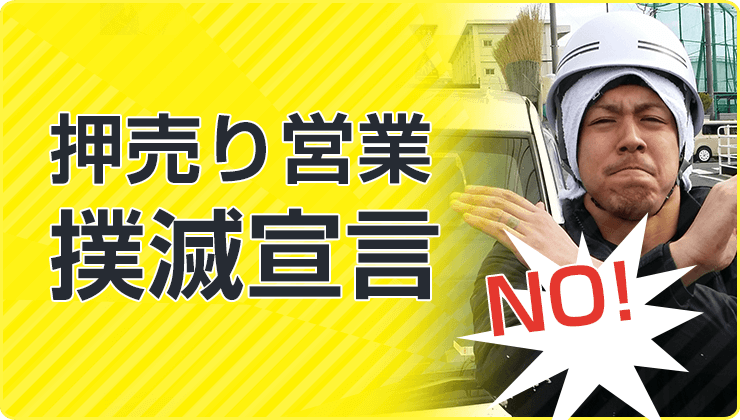 押売り営業
撲滅宣言

NO!